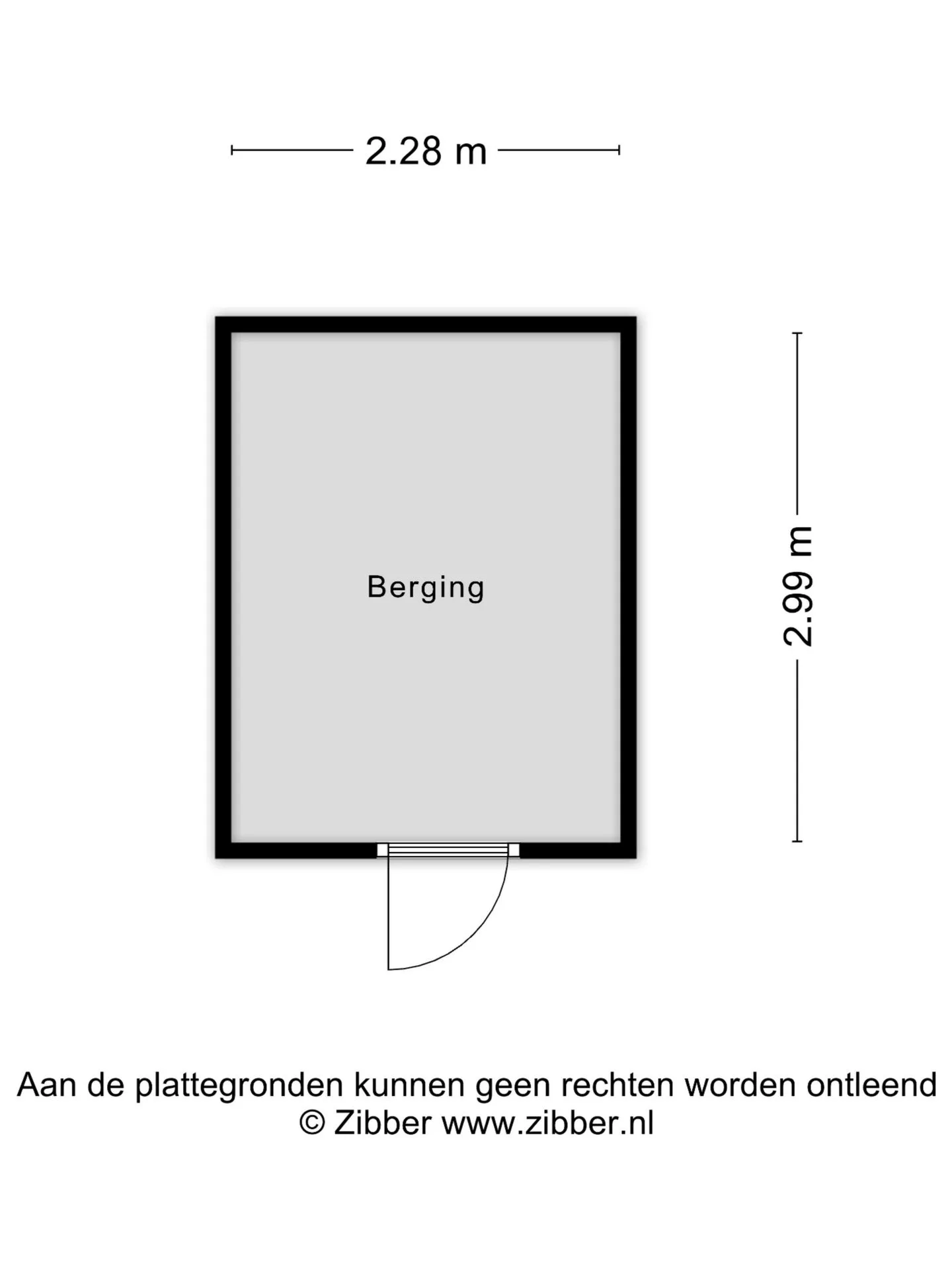 2.28 m

Berging

2.99 m

Aan de plattegronden kunnen geen rechten worden ontleend
© Zibber www.zibber.nl